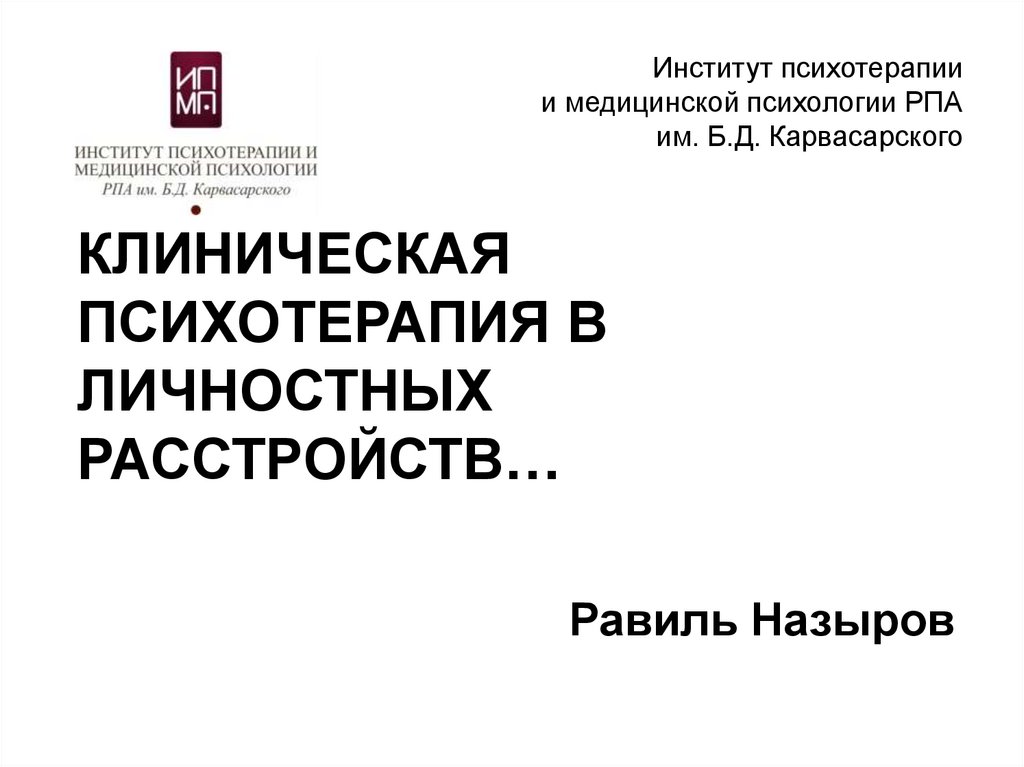 ИП
МП

ИНСТИТУТ ПСИХОТЕРАПИИ И
МЕДИЦИНСКОЙ ПСИХОЛОГИИ
РПА им. Б.Д. Карвасарского

Институт психотерапии
и медицинской психологии РПА
им. Б.Д. Карвасарского

КЛИНИЧЕСКАЯ ПСИХОТЕРАПИЯ В ЛИЧНОСТНЫХ РАССТРОЙСТВ…

Равиль Назыров